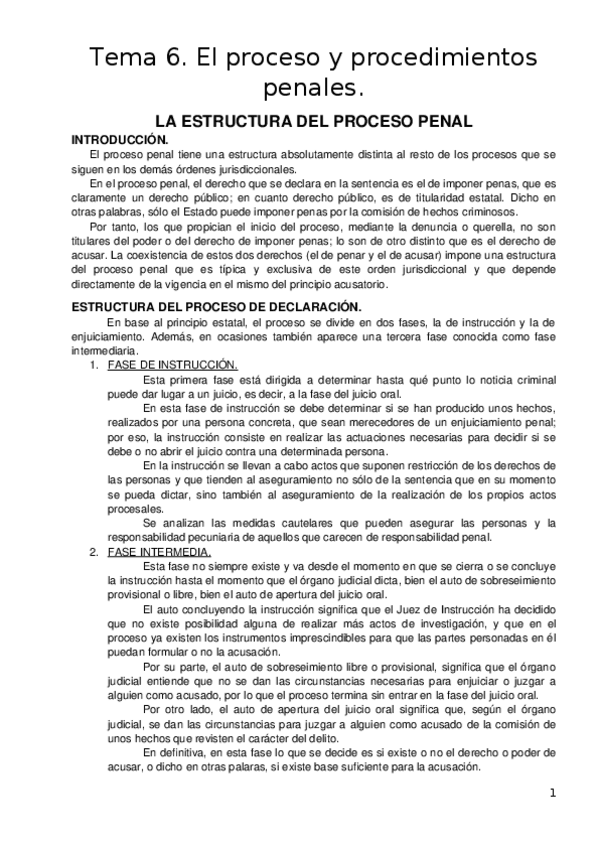 Tema 6. El proceso y procedimientos penales.

LA ESTRUCTURA DEL PROCESO PENAL

INTRODUCCIÓN.

El proceso penal tiene una estructura absolutamente distinta al resto de los procesos que se siguen en los demás órdenes jurisdiccionales.

En el proceso penal, el derecho que se declara en la sentencia es el de imponer penas, que es claramente un derecho público; en cuanto derecho público, es de titularidad estatal. Dicho en otras palabras, sólo el Estado puede imponer penas por la comisión de hechos criminosos.

Por tanto, los que propician el inicio del proceso, mediante la denuncia o querella, no son titulares del poder o del derecho de imponer penas; lo son de otro distinto que es el derecho de acusar. La coexistencia de estos dos derechos (el de penar y el de acusar) impone una estructura del proceso penal que es típica y exclusiva de este orden jurisdiccional y que depende directamente de la vigencia en el mismo del principio acusatorio.

ESTRUCTURA DEL PROCESO DE DECLARACIÓN.

En base al principio estatal, el proceso se divide en dos fases, la de instrucción y la de enjuiciamiento. Además, en ocasiones también aparece una tercera fase conocida como fase intermediaria.

1. FASE DE INSTRUCCIÓN.

Esta primera fase está dirigida a determinar hasta qué punto lo noticia criminal puede dar lugar a un juicio, es decir, a la fase del juicio oral.

En esta fase de instrucción se debe determinar si se han producido unos hechos, realizados por una persona concreta, que sean merecedores de un enjuiciamiento penal; por eso, la instrucción consiste en realizar las actuaciones necesarias para decidir si se debe o no abrir el juicio contra una determinada persona.

En la instrucción se llevan a cabo actos que suponen restricción de los derechos de las personas y que tienden al aseguramiento no sólo de la sentencia que en su momento se pueda dictar, sino también al aseguramiento de la realización de los propios actos procesales.

Se analizan las medidas cautelares que pueden asegurar las personas y la responsabilidad pecuniaria de aquellos que carecen de responsabilidad penal.

2. FASE INTERMEDIA.

Esta fase no siempre existe y va desde el momento en que se cierra o se concluye la instrucción hasta el momento que el órgano judicial dicta, bien el auto de sobreseimiento provisional o libre, bien el auto de apertura del juicio oral.

El auto concluyendo la instrucción significa que el Juez de Instrucción ha decidido que no existe posibilidad alguna de realizar más actos de investigación, y que en el proceso ya existen los instrumentos imprescindibles para que las partes personadas en él puedan formular o no la acusación.

Por su parte, el auto de sobreseimiento libre o provisional, significa que el órgano judicial entiende que no se dan las circunstancias necesarias para enjuiciar o juzgar a alguien como acusado, por lo que el proceso termina sin entrar en la fase del juicio oral.

Por otro lado, el auto de apertura del juicio oral significa que, según el órgano judicial, se dan las circunstancias para juzgar a alguien como acusado de la comisión de unos hechos que revisten el carácter del delito.

En definitiva, en esta fase lo que se decide es si existe o no el derecho o poder de acusar, o dicho en otras palaras, si existe base suficiente para la acusación.

1